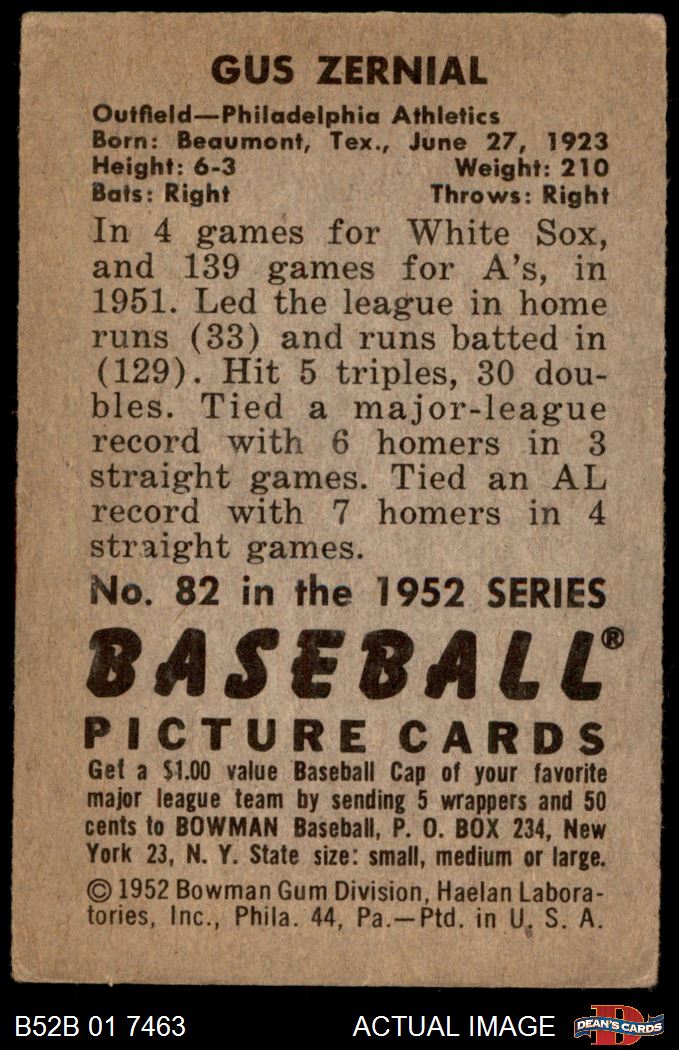 GUS ZERNIAL

Outfield—Philadelphia Athletics
Born: Beaumont, Tex., June 27, 1923
Height: 6-3 Weight: 210
Bats: Right Throws: Right

In 4 games for White Sox, and 139 games for A's, in 1951. Led the league in home runs (33) and runs batted in (129). Hit 5 triples, 30 doubles. Tied a major-league record with 6 homers in 3 straight games. Tied an AL record with 7 homers in 4 straight games.

No. 82 in the 1952 SERIES

BASEBALL®

PICTURE CARDS

Get a $1.00 value Baseball Cap of your favorite major league team by sending 5 wrappers and 50 cents to BOWMAN Baseball, P. O. BOX 234, New York 23, N. Y. State size: small, medium or large.

© 1952 Bowman Gum Division, Haelan Laboratories, Inc., Phila. 44, Pa.—Ptd. in U. S. A.

B52B 01 7463 ACTUAL IMAGE DEAN'S CARDS